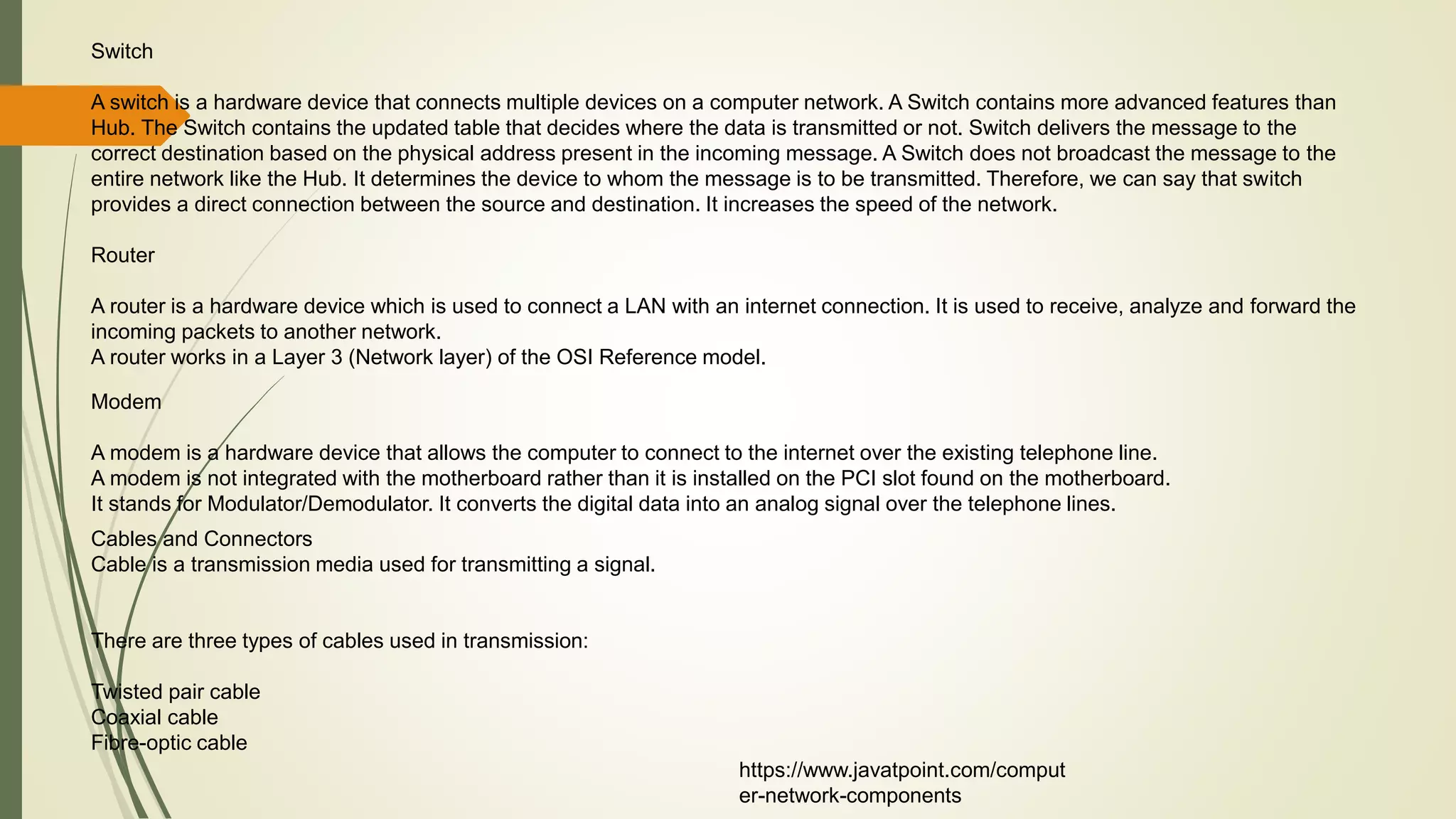 Switch

A switch is a hardware device that connects multiple devices on a computer network. A Switch contains more advanced features than Hub. The Switch contains the updated table that decides where the data is transmitted or not. Switch delivers the message to the correct destination based on the physical address present in the incoming message. A Switch does not broadcast the message to the entire network like the Hub. It determines the device to whom the message is to be transmitted. Therefore, we can say that switch provides a direct connection between the source and destination. It increases the speed of the network.

Router

A router is a hardware device which is used to connect a LAN with an internet connection. It is used to receive, analyze and forward the incoming packets to another network.
A router works in a Layer 3 (Network layer) of the OSI Reference model.

Modem

A modem is a hardware device that allows the computer to connect to the internet over the existing telephone line.
A modem is not integrated with the motherboard rather than it is installed on the PCI slot found on the motherboard.
It stands for Modulator/Demodulator. It converts the digital data into an analog signal over the telephone lines.

Cables and Connectors
Cable is a transmission media used for transmitting a signal.

There are three types of cables used in transmission:

Twisted pair cable
Coaxial cable
Fibre-optic cable

https://www.javatpoint.com/computer-network-components